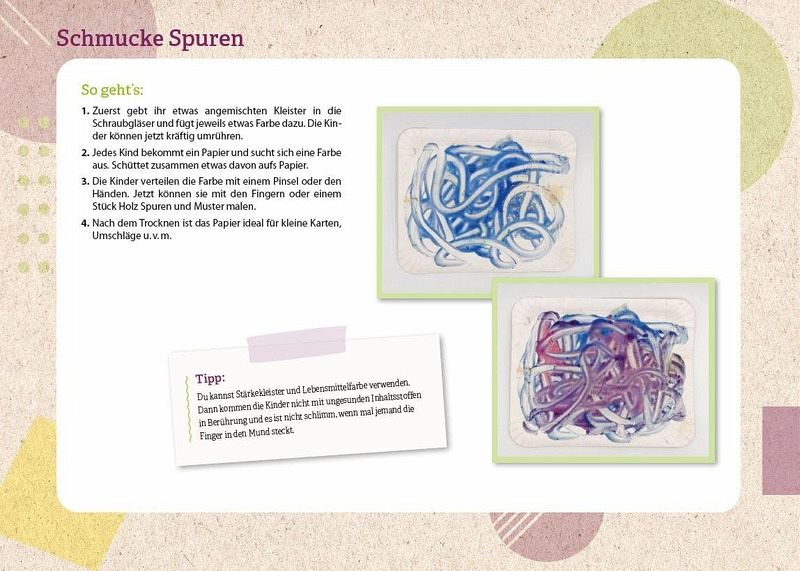 Schmucke Spuren

So geht's:

1. Zuerst gebt ihr etwas angemischten Kleister in die Schraubgläser und fügt jeweils etwas Farbe dazu. Die Kinder können jetzt kräftig umrühren.

2. Jedes Kind bekommt ein Papier und sucht sich eine Farbe aus. Schüttet zusammen etwas davon aufs Papier.

3. Die Kinder verteilen die Farbe mit einem Pinsel oder den Händen. Jetzt können sie mit den Fingern oder einem Stück Holz Spuren und Muster malen.

4. Nach dem Trocknen ist das Papier ideal für kleine Karten, Umschläge u. v. m.

Tipp:
Du kannst Stärkekleister und Lebensmittelfarbe verwenden. Dann kommen die Kinder nicht mit ungesunden Inhaltsstoffen in Berührung und es ist nicht schlimm, wenn mal jemand die Finger in den Mund steckt.